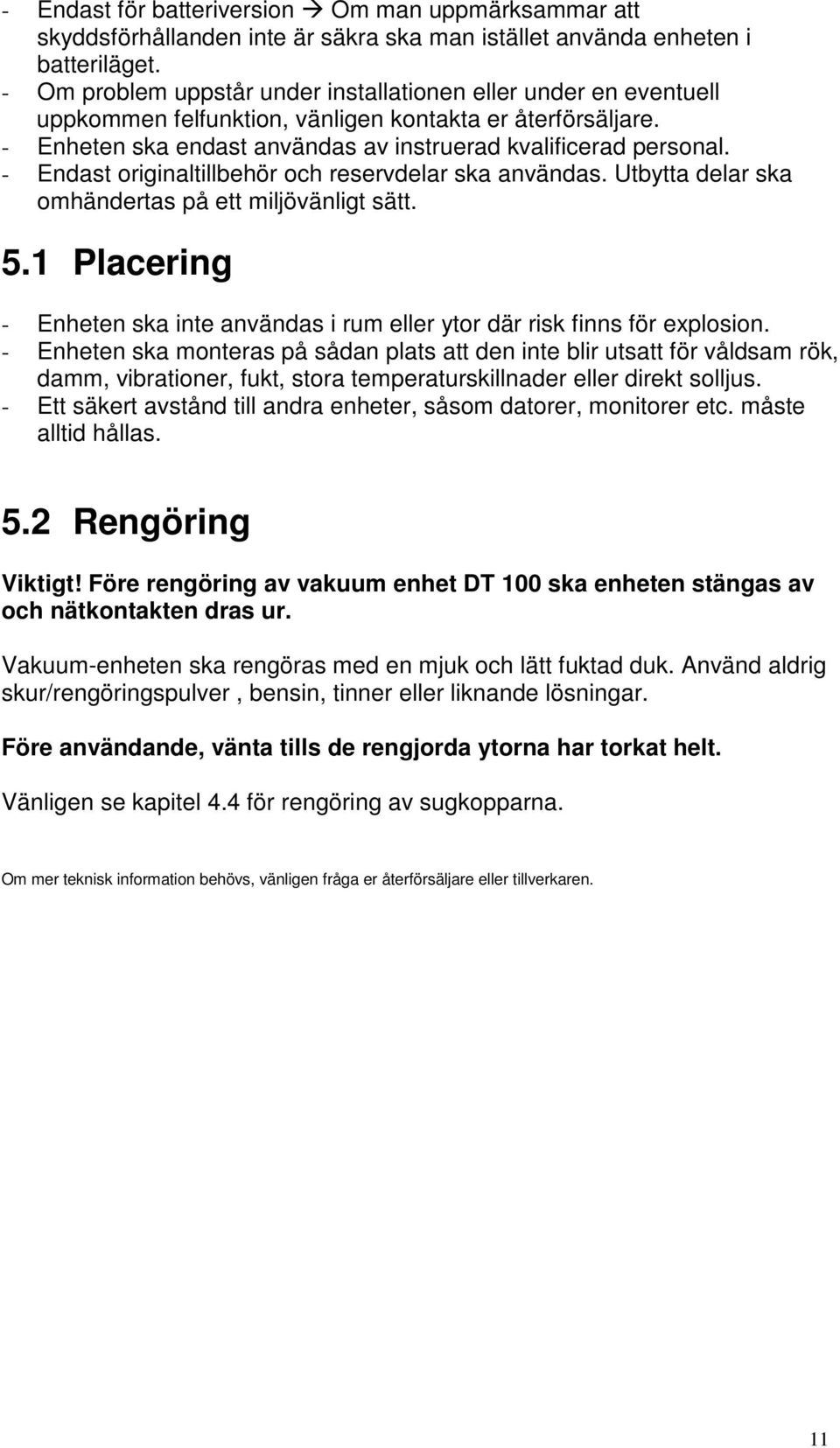 - Endast för batteriversion → Om man uppmärksammar att skyddsförhållanden inte är säkra ska man istället använda enheten i batteriläget.
- Om problem uppstår under installationen eller under en eventuell uppkommen felfunktion, vänligen kontakta er återförsäljare.
- Enheten ska endast användas av instruerad kvalificerad personal.
- Endast originaltillbehör och reservdelar ska användas. Utbytta delar ska omhändertas på ett miljövänligt sätt.

5.1 Placering

- Enheten ska inte användas i rum eller ytor där risk finns för explosion.
- Enheten ska monteras på sådan plats att den inte blir utsatt för våldsam rök, damm, vibrationer, fukt, stora temperaturskillnader eller direkt solljus.
- Ett säkert avstånd till andra enheter, såsom datorer, monitorer etc. måste alltid hållas.

5.2 Rengöring

Viktigt! Före rengöring av vakuum enhet DT 100 ska enheten stängas av och nätkontakten dras ur.

Vakuum-enheten ska rengöras med en mjuk och lätt fuktad duk. Använd aldrig skur/rengöringspulver , bensin, tinner eller liknande lösningar.

Före användande, vänta tills de rengjorda ytorna har torkat helt.

Vänligen se kapitel 4.4 för rengöring av sugkopparna.

Om mer teknisk information behövs, vänligen fråga er återförsäljare eller tillverkaren.

11